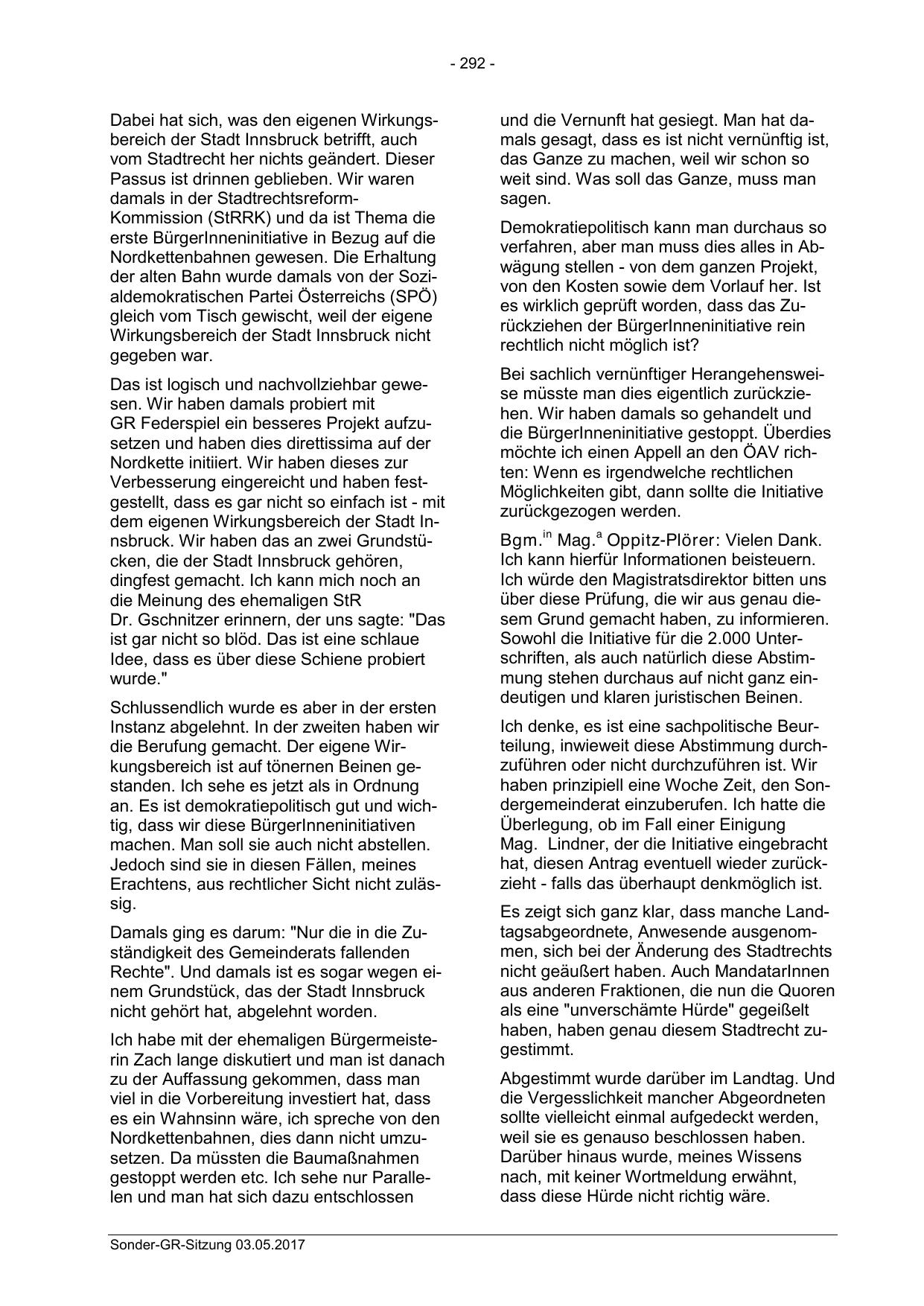 - 292 -

Dabei hat sich, was den eigenen Wirkungsbereich der Stadt Innsbruck betrifft, auch vom Stadtrecht her nichts geändert. Dieser Passus ist drinnen geblieben. Wir waren damals in der Stadtrechtsreform-Kommission (StRRK) und da ist Thema die erste BürgerInneninitiative in Bezug auf die Nordkettenbahnen gewesen. Die Erhaltung der alten Bahn wurde damals von der Sozialdemokratischen Partei Österreichs (SPÖ) gleich vom Tisch gewischt, weil der eigene Wirkungsbereich der Stadt Innsbruck nicht gegeben war.

Das ist logisch und nachvollziehbar gewesen. Wir haben damals probiert mit GR Federspiel ein besseres Projekt aufzusetzen und haben dies direttissima auf der Nordkette initiiert. Wir haben dieses zur Verbesserung eingereicht und haben festgestellt, dass es gar nicht so einfach ist - mit dem eigenen Wirkungsbereich der Stadt Innsbruck. Wir haben das an zwei Grundstücken, die der Stadt Innsbruck gehören, dingfest gemacht. Ich kann mich noch an die Meinung des ehemaligen StR Dr. Gschnitzer erinnern, der uns sagte: "Das ist gar nicht so blöd. Das ist eine schlaue Idee, dass es über diese Schiene probiert wurde."

Schlussendlich wurde es aber in der ersten Instanz abgelehnt. In der zweiten haben wir die Berufung gemacht. Der eigene Wirkungsbereich ist auf tönernen Beinen gestanden. Ich sehe es jetzt als in Ordnung an. Es ist demokratiepolitisch gut und wichtig, dass wir diese BürgerInneninitiativen machen. Man soll sie auch nicht abstellen. Jedoch sind sie in diesen Fällen, meines Erachtens, aus rechtlicher Sicht nicht zulässig.

Damals ging es darum: "Nur die in die Zuständigkeit des Gemeinderats fallenden Rechte". Und damals ist es sogar wegen einem Grundstück, das der Stadt Innsbruck nicht gehört hat, abgelehnt worden.

Ich habe mit der ehemaligen Bürgermeisterin Zach lange diskutiert und man ist danach zu der Auffassung gekommen, dass man viel in die Vorbereitung investiert hat, dass es ein Wahnsinn wäre, ich spreche von den Nordkettenbahnen, dies dann nicht umzusetzen. Da müssten die Baumaßnahmen gestoppt werden etc. Ich sehe nur Parallelen und man hat sich dazu entschlossen

und die Vernunft hat gesiegt. Man hat damals gesagt, dass es ist nicht vernünftig ist, das Ganze zu machen, weil wir schon so weit sind. Was soll das Ganze, muss man sagen.

Demokratiepolitisch kann man durchaus so verfahren, aber man muss dies alles in Abwägung stellen - von dem ganzen Projekt, von den Kosten sowie dem Vorlauf her. Ist es wirklich geprüft worden, dass das Zurückziehen der BürgerInneninitiative rein rechtlich nicht möglich ist?

Bei sachlich vernünftiger Herangehensweise müsste man dies eigentlich zurückziehen. Wir haben damals so gehandelt und die BürgerInneninitiative gestoppt. Überdies möchte ich einen Appell an den ÖAV richten: Wenn es irgendwelche rechtlichen Möglichkeiten gibt, dann sollte die Initiative zurückgezogen werden.

Bgm.$^{in}$ Mag.$^{a}$ Oppitz-Plörer: Vielen Dank. Ich kann hierfür Informationen beisteuern. Ich würde den Magistratsdirektor bitten uns über diese Prüfung, die wir aus genau diesem Grund gemacht haben, zu informieren. Sowohl die Initiative für die 2.000 Unterschriften, als auch natürlich diese Abstimmung stehen durchaus auf nicht ganz eindeutigen und klaren juristischen Beinen.

Ich denke, es ist eine sachpolitische Beurteilung, inwieweit diese Abstimmung durchzuführen oder nicht durchzuführen ist. Wir haben prinzipiell eine Woche Zeit, den Sondergemeinderat einzuberufen. Ich hatte die Überlegung, ob im Fall einer Einigung Mag. Lindner, der die Initiative eingebracht hat, diesen Antrag eventuell wieder zurückzieht - falls das überhaupt denkmöglich ist.

Es zeigt sich ganz klar, dass manche Landtagsabgeordnete, Anwesende ausgenommen, sich bei der Änderung des Stadtrechts nicht geäußert haben. Auch MandatarInnen aus anderen Fraktionen, die nun die Quoren als eine "unverschämte Hürde" gegeißelt haben, haben genau diesem Stadtrecht zugestimmt.

Abgestimmt wurde darüber im Landtag. Und die Vergesslichkeit mancher Abgeordneten sollte vielleicht einmal aufgedeckt werden, weil sie es genauso beschlossen haben. Darüber hinaus wurde, meines Wissens nach, mit keiner Wortmeldung erwähnt, dass diese Hürde nicht richtig wäre.

Sonder-GR-Sitzung 03.05.2017